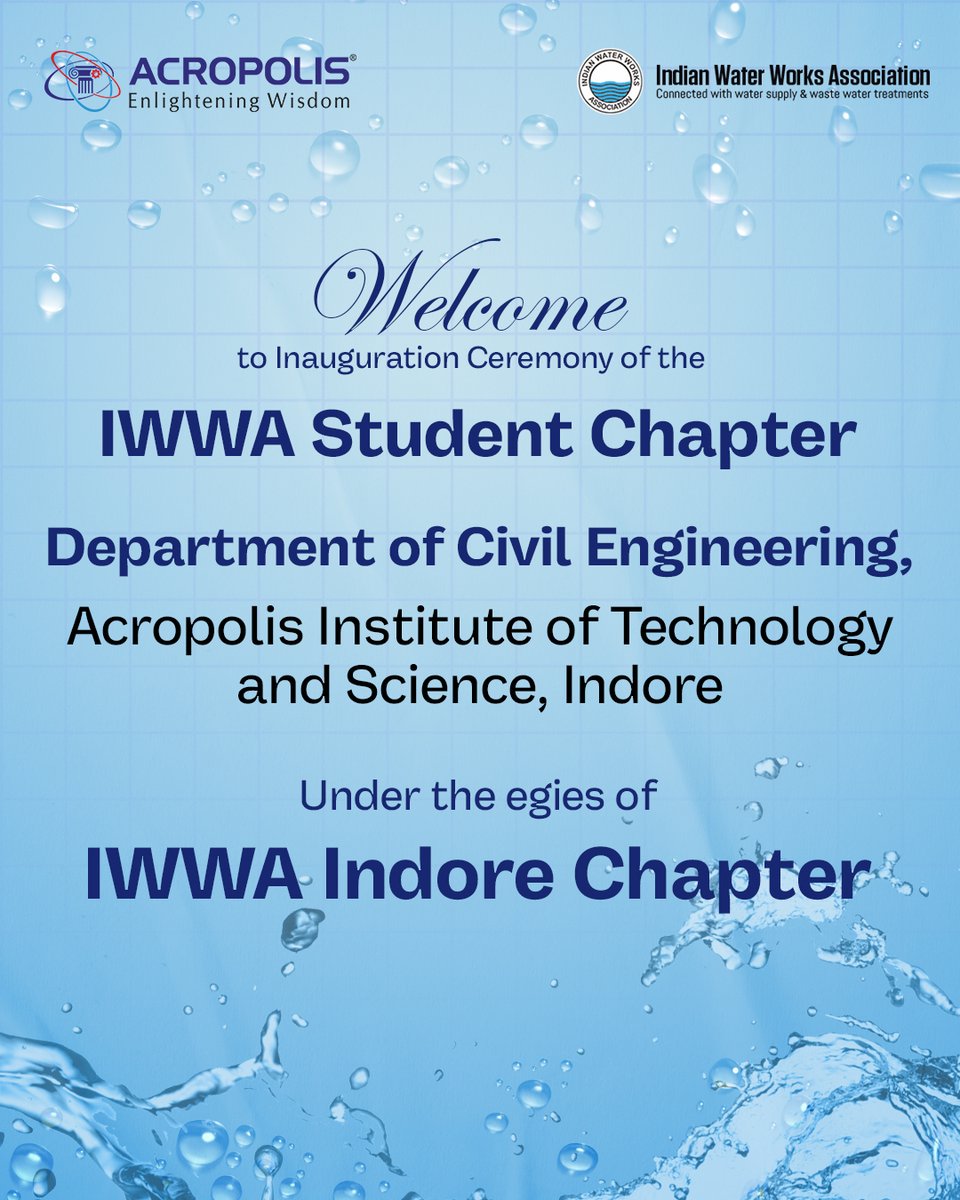 ACROPOLIS®
Enlightening Wisdom

INDIAN WATER WORKS ASSOCIATION
Indian Water Works Association
Connected with water supply & waste water treatments

Welcome
to Inauguration Ceremony of the

IWWA Student Chapter

Department of Civil Engineering,

Acropolis Institute of Technology and Science, Indore

Under the egies of

IWWA Indore Chapter